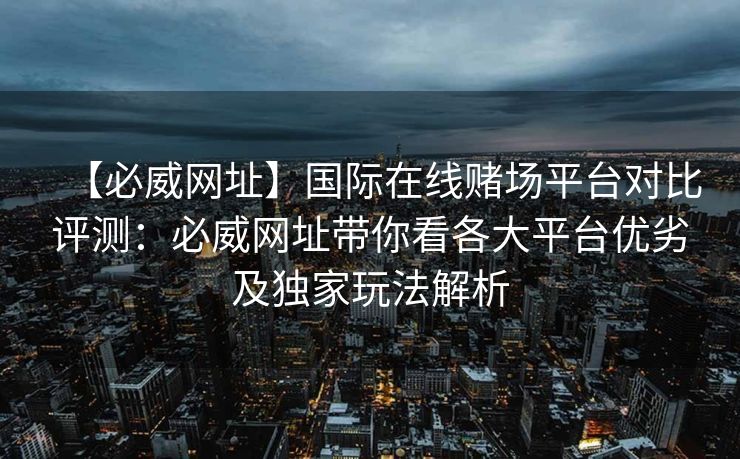 【必威网址】国际在线赌场平台对比评测：必威网址带你看各大平台优劣及独家玩法解析